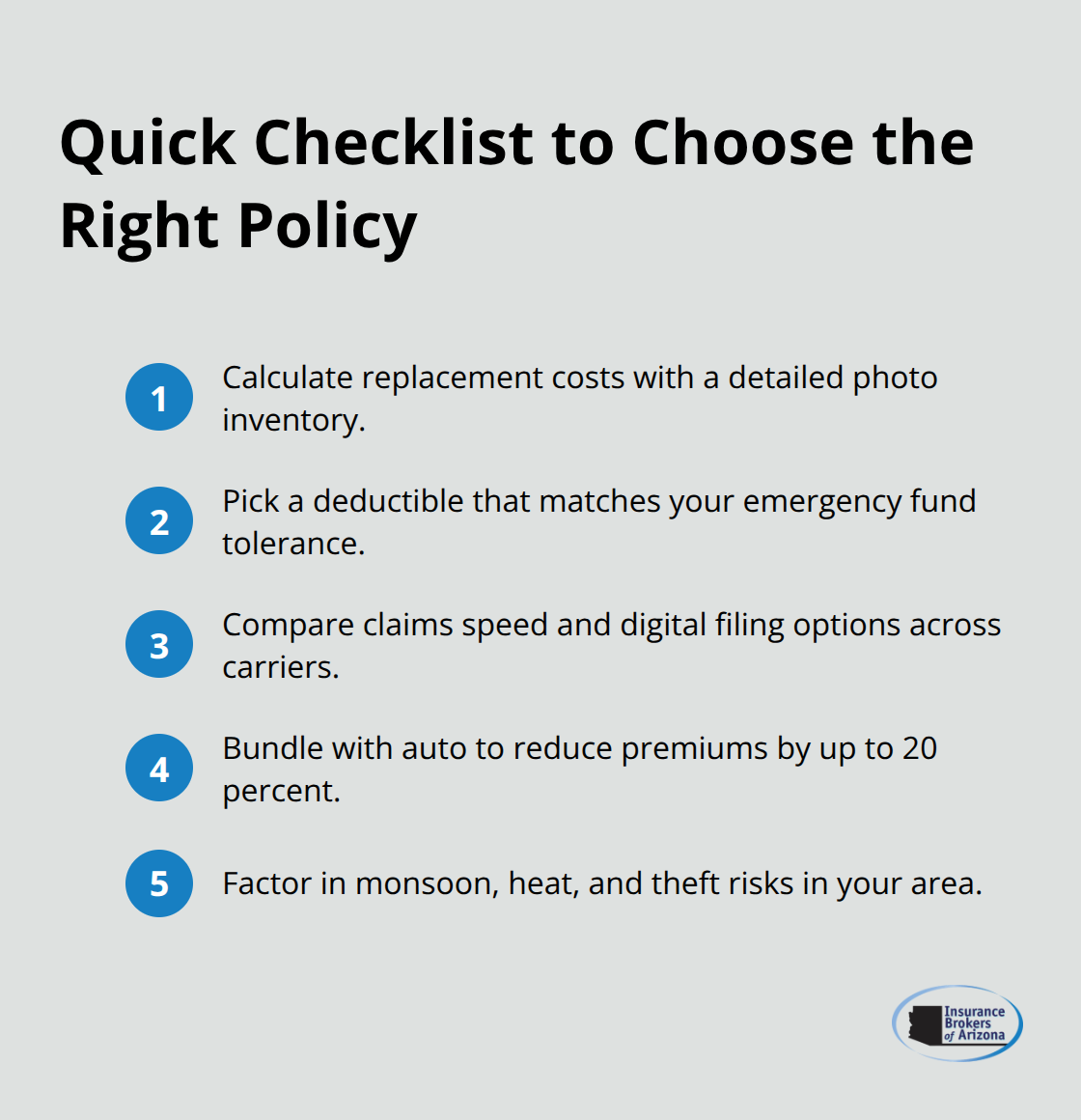 Quick Checklist to Choose the Right Policy

1 Calculate replacement costs with a detailed photo inventory.

2 Pick a deductible that matches your emergency fund tolerance.

3 Compare claims speed and digital filing options across carriers.

4 Bundle with auto to reduce premiums by up to 20 percent.

5 Factor in monsoon, heat, and theft risks in your area.

Insurance Brokers of Arizona